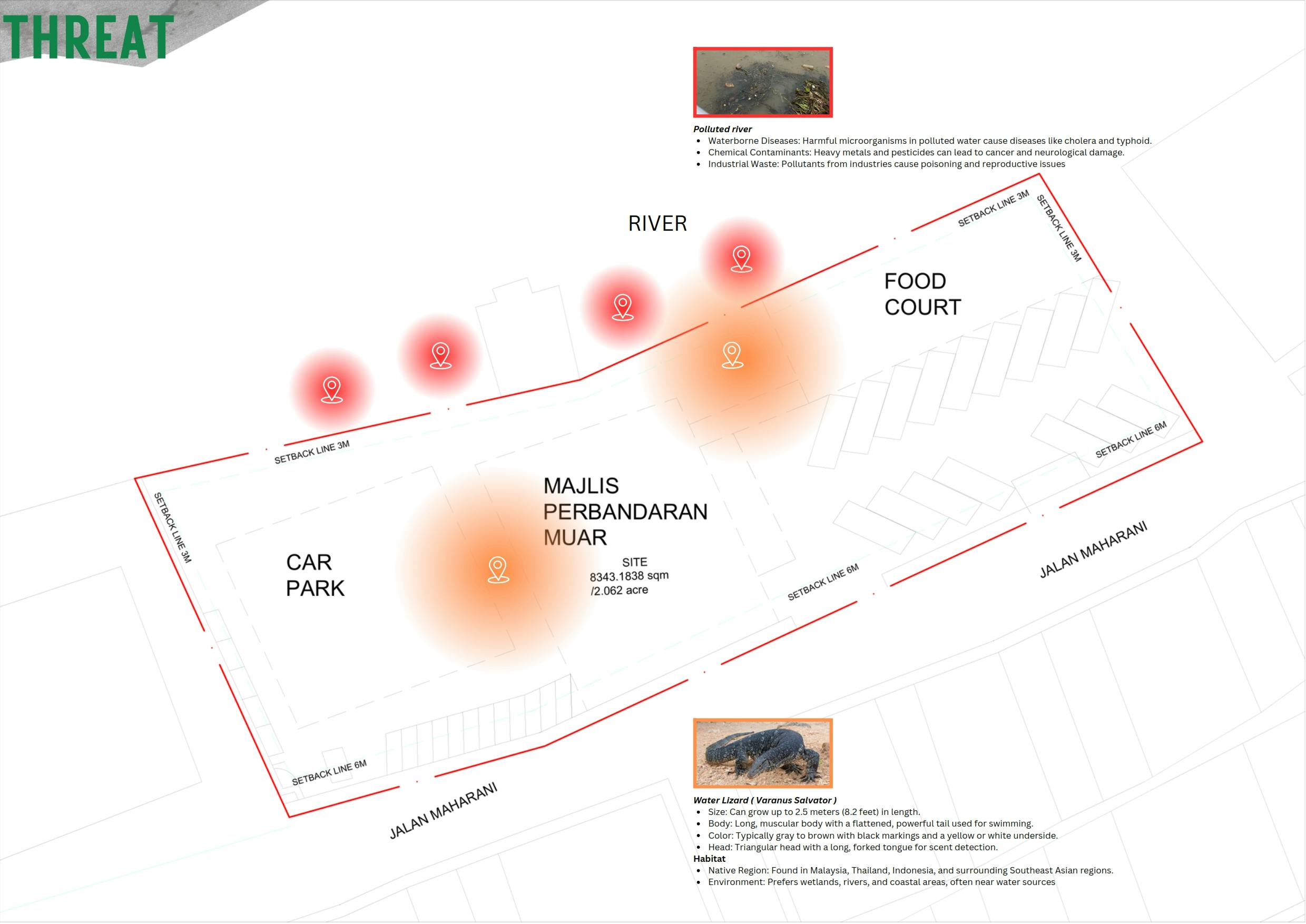 THREAT

Polluted river
- Waterborne Diseases: Harmful microorganisms in polluted water cause diseases like cholera and typhoid.
- Chemical Contaminants: Heavy metals and pesticides can lead to cancer and neurological damage.
- Industrial Waste: Pollutants from industries cause poisoning and reproductive issues

RIVER

SETBACK LINE 3M

SETBACK LINE 3M

FOOD COURT

SETBACK LINE 3M

SETBACK LINE 6M

SETBACK LINE 3M

MAJLIS PERBANDARAN MUAR

CAR PARK

SITE
8343.1838 sqm
/2.062 acre

SETBACK LINE 6M

JALAN MAHARANI

SETBACK LINE 6M

JALAN MAHARANI

Water Lizard ( Varanus Salvator )
- Size: Can grow up to 2.5 meters (8.2 feet) in length.
- Body: Long, muscular body with a flattened, powerful tail used for swimming.
- Color: Typically gray to brown with black markings and a yellow or white underside.
- Head: Triangular head with a long, forked tongue for scent detection.

Habitat
- Native Region: Found in Malaysia, Thailand, Indonesia, and surrounding Southeast Asian regions.
- Environment: Prefers wetlands, rivers, and coastal areas, often near water sources